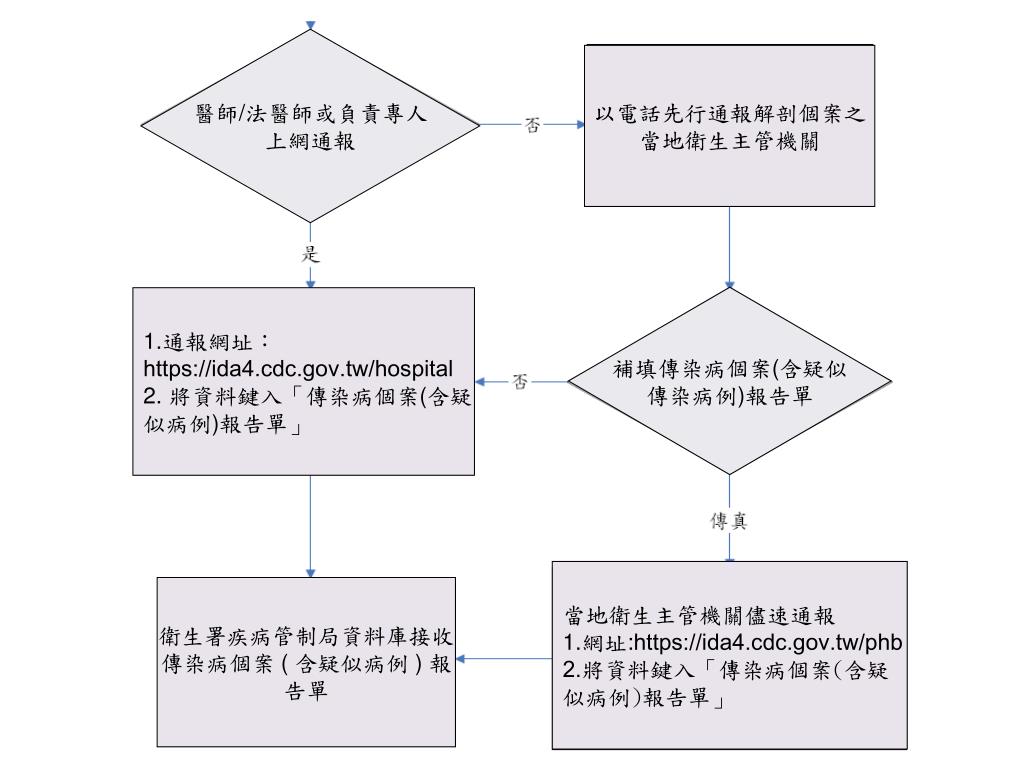 醫師/法醫師或負責專人上網通報

否

以電話先行通報解剖個案之當地衛生主管機關

是

1.通報網址：
https://ida4.cdc.gov.tw/hospital
2. 將資料鍵入「傳染病個案(含疑似病例)報告單」

否

補填傳染病個案(含疑似傳染病例)報告單

傳真

衛生署疾病管制局資料庫接收傳染病個案（含疑似病例）報告單

當地衛生主管機關儘速通報
1.網址:https://ida4.cdc.gov.tw/phb
2.將資料鍵入「傳染病個案(含疑似病例)報告單」